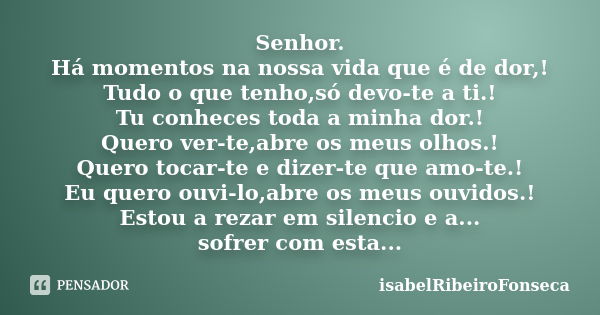 Senhor.
Há momentos na nossa vida que é de dor,!
Tudo o que tenho,só devo-te a ti.!
Tu conheces toda a minha dor.!
Quero ver-te,abre os meus olhos.!
Quero tocar-te e dizer-te que amo-te.!
Eu quero ouvi-lo,abre os meus ouvidos.!
Estou a rezar em silencio e a...
sofrer com esta...

PENSADOR

isabelRibeiroFonseca